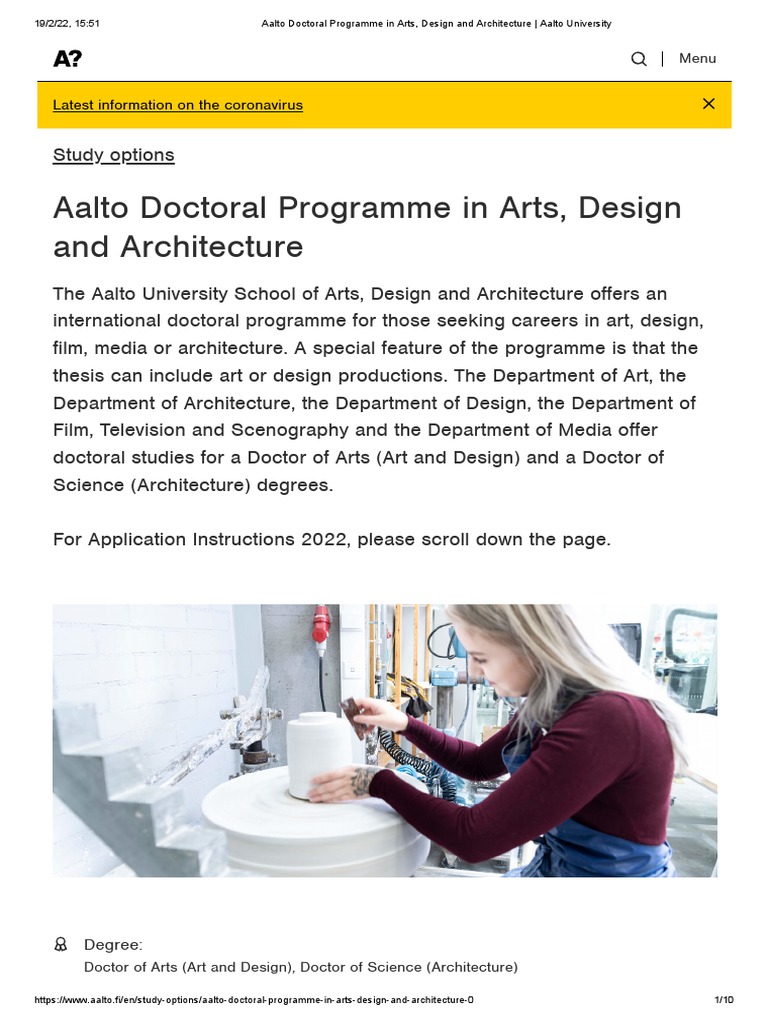 19/2/22, 15:51 Aalto Doctoral Programme in Arts, Design and Architecture | Aalto University

A?

Menu

Latest information on the coronavirus

Study options

Aalto Doctoral Programme in Arts, Design and Architecture

The Aalto University School of Arts, Design and Architecture offers an international doctoral programme for those seeking careers in art, design, film, media or architecture. A special feature of the programme is that the thesis can include art or design productions. The Department of Art, the Department of Architecture, the Department of Design, the Department of Film, Television and Scenography and the Department of Media offer doctoral studies for a Doctor of Arts (Art and Design) and a Doctor of Science (Architecture) degrees.

For Application Instructions 2022, please scroll down the page.

Degree:
Doctor of Arts (Art and Design), Doctor of Science (Architecture)

https://www.aalto.fi/en/study-options/aalto-doctoral-programme-in-arts-design-and-architecture-0 1/10